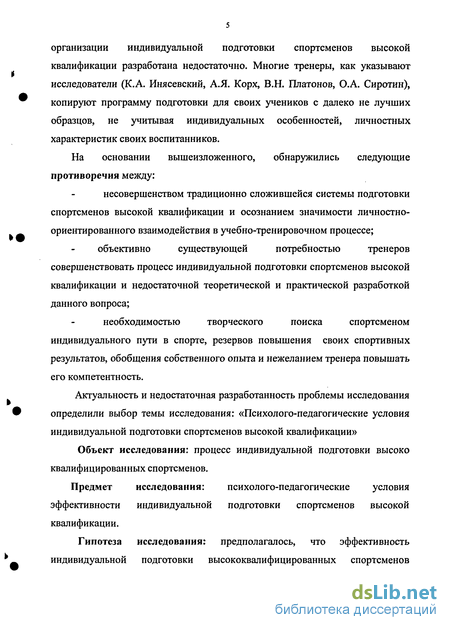 5

организации индивидуальной подготовки спортсменов высокой квалификации разработана недостаточно. Многие тренеры, как указывают исследователи (К.А. Инясевский, А.Я. Корх, В.Н. Платонов, О.А. Сиротин), копируют программу подготовки для своих учеников с далеко не лучших образцов, не учитывая индивидуальных особенностей, личностных характеристик своих воспитанников.

На основании вышеизложенного, обнаружились следующие **противоречия** между:

- несовершенством традиционно сложившейся системы подготовки спортсменов высокой квалификации и осознанием значимости личностно-ориентированного взаимодействия в учебно-тренировочном процессе;

- объективно существующей потребностью тренеров совершенствовать процесс индивидуальной подготовки спортсменов высокой квалификации и недостаточной теоретической и практической разработкой данного вопроса;

- необходимостью творческого поиска спортсменом индивидуального пути в спорте, резервов повышения своих спортивных результатов, обобщения собственного опыта и нежеланием тренера повышать его компетентность.

Актуальность и недостаточная разработанность проблемы исследования определили выбор темы исследования: «Психолого-педагогические условия индивидуальной подготовки спортсменов высокой квалификации»

**Объект исследования:** процесс индивидуальной подготовки высоко квалифицированных спортсменов.

**Предмет исследования:** психолого-педагогические условия эффективности индивидуальной подготовки спортсменов высокой квалификации.

**Гипотеза исследования:** предполагалось, что эффективность индивидуальной подготовки высококвалифицированных спортсменов

dsLib.net
библиотека диссертаций